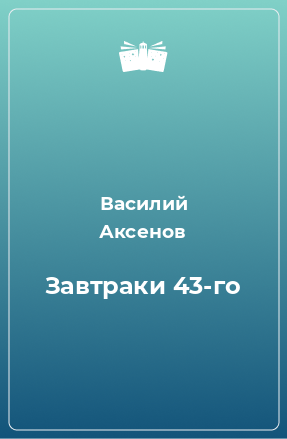 Василий Аксенов

Завтраки 43-го